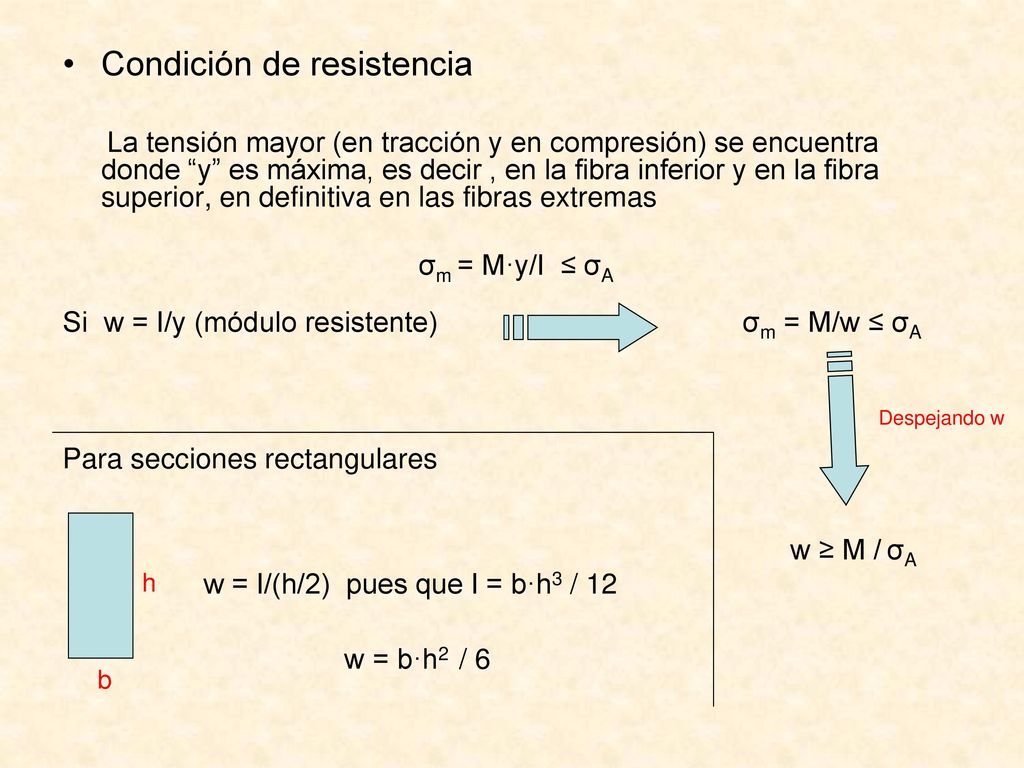 • Condición de resistencia

La tensión mayor (en tracción y en compresión) se encuentra donde “y” es máxima, es decir , en la fibra inferior y en la fibra superior, en definitiva en las fibras extremas

$\sigma_m = M \cdot y/I \leq \sigma_A$

Si w = I/y (módulo resistente)

$\sigma_m = M/w \leq \sigma_A$

Despejando w

$w \geq M / \sigma_A$

Para secciones rectangulares

h

b

$w = I/(h/2)$ pues que $I = b \cdot h^3 / 12$

$w = b \cdot h^2 / 6$